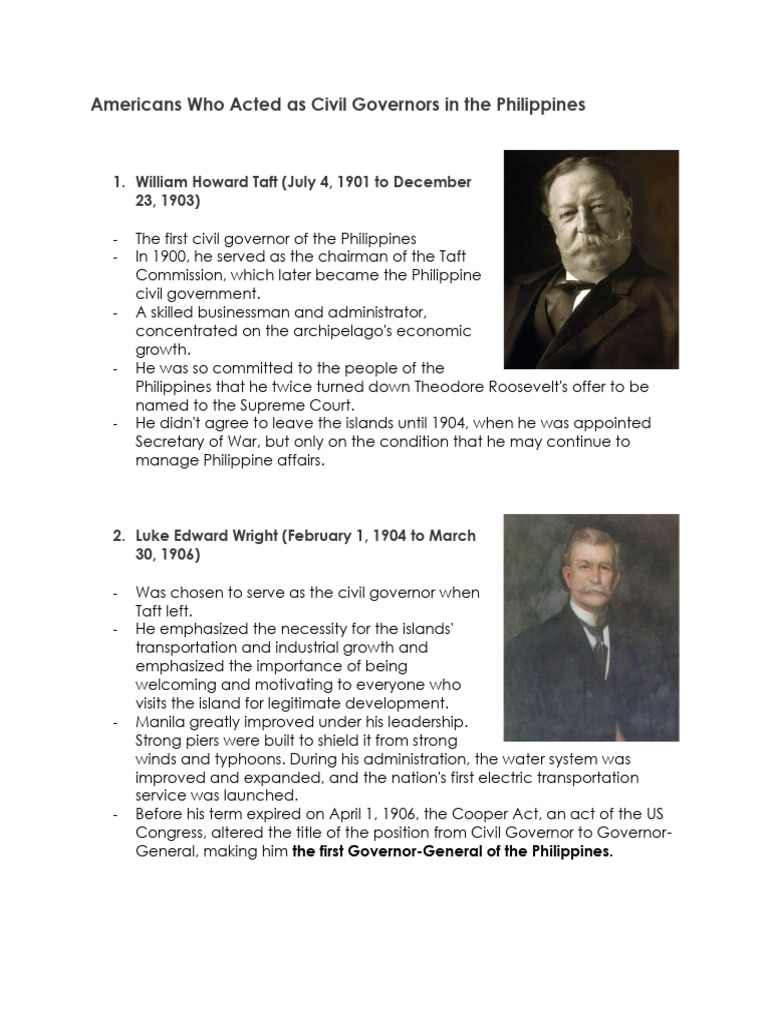 Americans Who Acted as Civil Governors in the Philippines

1. William Howard Taft (July 4, 1901 to December 23, 1903)

- The first civil governor of the Philippines
- In 1900, he served as the chairman of the Taft Commission, which later became the Philippine civil government.
- A skilled businessman and administrator, concentrated on the archipelago's economic growth.
- He was so committed to the people of the Philippines that he twice turned down Theodore Roosevelt's offer to be named to the Supreme Court.
- He didn't agree to leave the islands until 1904, when he was appointed Secretary of War, but only on the condition that he may continue to manage Philippine affairs.

2. Luke Edward Wright (February 1, 1904 to March 30, 1906)

- Was chosen to serve as the civil governor when Taft left.
- He emphasized the necessity for the islands' transportation and industrial growth and emphasized the importance of being welcoming and motivating to everyone who visits the island for legitimate development.
- Manila greatly improved under his leadership. Strong piers were built to shield it from strong winds and typhoons. During his administration, the water system was improved and expanded, and the nation's first electric transportation service was launched.
- Before his term expired on April 1, 1906, the Cooper Act, an act of the US Congress, altered the title of the position from Civil Governor to Governor-General, making him the first Governor-General of the Philippines.